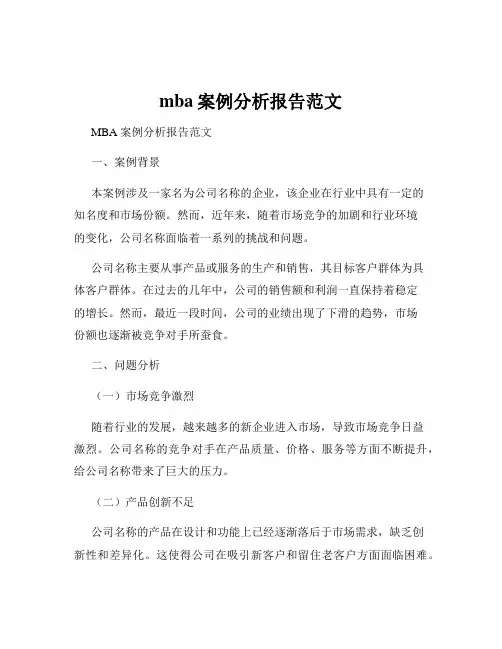 mba 案例分析报告范文

MBA 案例分析报告范文

一、案例背景

本案例涉及一家名为公司名称的企业，该企业在行业中具有一定的知名度和市场份额。然而，近年来，随着市场竞争的加剧和行业环境的变化，公司名称面临着一系列的挑战和问题。

公司名称主要从事产品或服务的生产和销售，其目标客户群体为具体客户群体。在过去的几年中，公司的销售额和利润一直保持着稳定的增长。然而，最近一段时间，公司的业绩出现了下滑的趋势，市场份额也逐渐被竞争对手所蚕食。

二、问题分析

（一）市场竞争激烈

随着行业的发展，越来越多的新企业进入市场，导致市场竞争日益激烈。公司名称的竞争对手在产品质量、价格、服务等方面不断提升，给公司名称带来了巨大的压力。

（二）产品创新不足

公司名称的产品在设计和功能上已经逐渐落后于市场需求，缺乏创新性和差异化。这使得公司在吸引新客户和留住老客户方面面临困难。